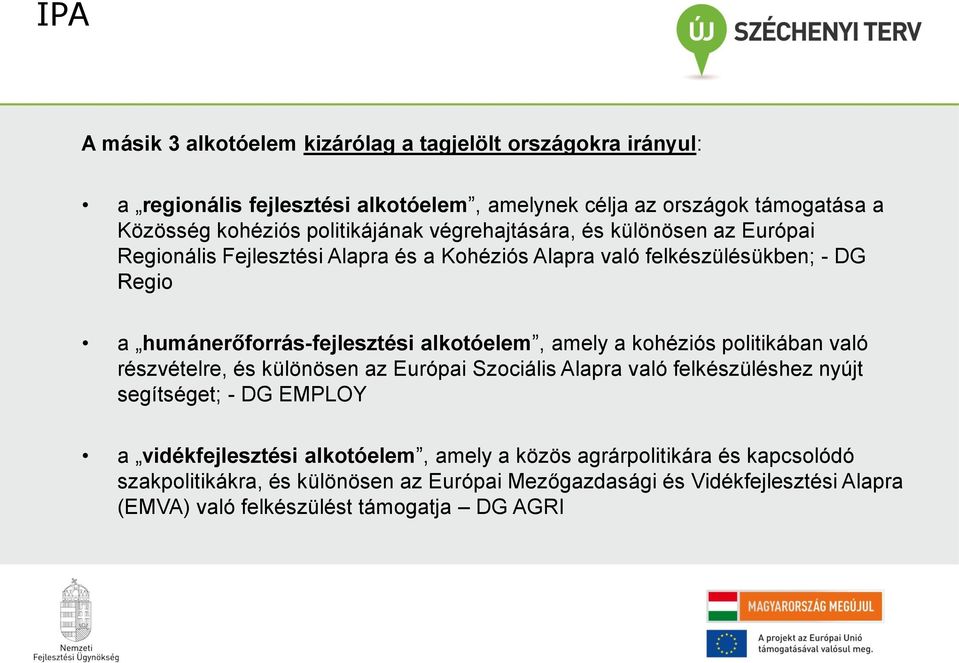 IPA

ÚJ SZÉCHENYI TERV

A másik 3 alkotóelem kizárólag a tagjelölt országokra irányul:

• a „regionális fejlesztési alkotóelem”, amelynek célja az országok támogatása a Közösség kohéziós politikájának végrehajtására, és különösen az Európai Regionális Fejlesztési Alapra és a Kohéziós Alapra való felkészülésükben; - DG Regio

• a „humánerőforrás-fejlesztési alkotóelem”, amely a kohéziós politikában való részvételre, és különösen az Európai Szociális Alapra való felkészüléshez nyújt segítséget; - DG EMPLOY

• a „vidékfejlesztési alkotóelem”, amely a közös agrárpolitikára és kapcsolódó szakpolitikákra, és különösen az Európai Mezőgazdasági és Vidékfejlesztési Alapra (EMVA) való felkészülést támogatja – DG AGRI

Nemzeti Fejlesztési Ügynökség

MAGYARORSZÁG MEGÚJUL

A projekt az Európai Unió támogatásával valósul meg.